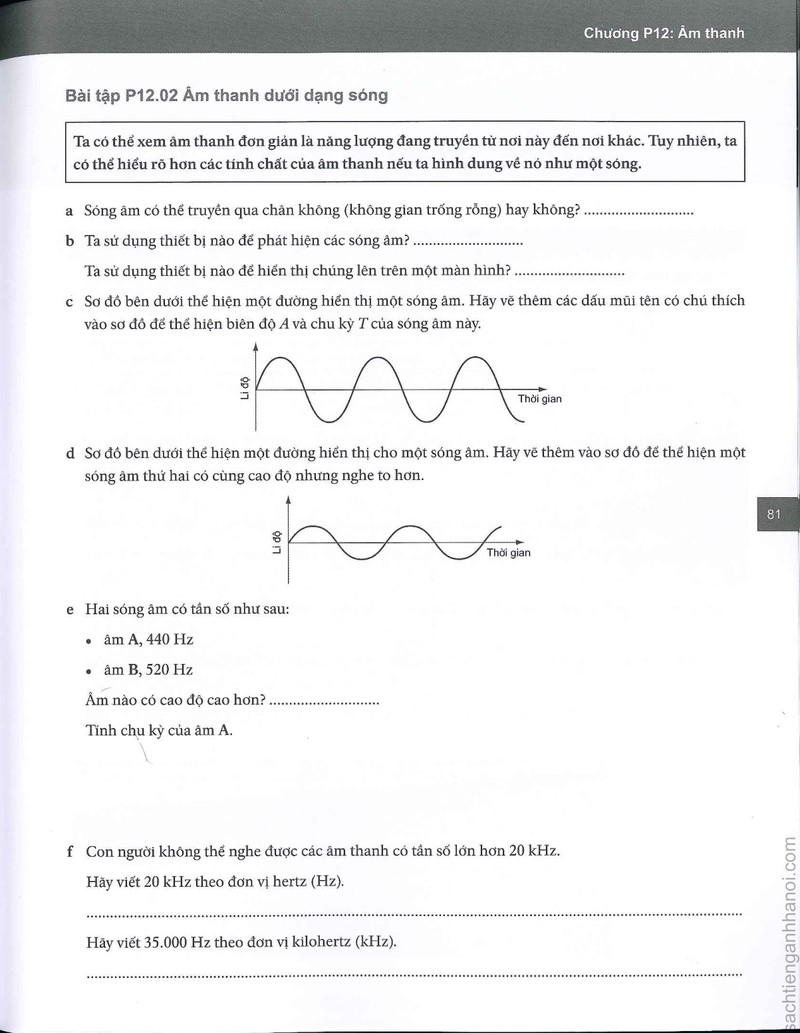 Chương P12: Âm thanh

Bài tập P12.02 Âm thanh dưới dạng sóng

Ta có thể xem âm thanh đơn giản là năng lượng đang truyền từ nơi này đến nơi khác. Tuy nhiên, ta có thể hiểu rõ hơn các tính chất của âm thanh nếu ta hình dung về nó như một sóng.

a Sóng âm có thể truyền qua chân không (không gian trống rỗng) hay không? ____

b Ta sử dụng thiết bị nào để phát hiện các sóng âm? ____

Ta sử dụng thiết bị nào để hiển thị chúng lên trên một màn hình? ____

c Sơ đồ bên dưới thể hiện một đường hiển thị một sóng âm. Hãy vẽ thêm các dấu mũi tên có chú thích vào sơ đồ để thể hiện biên độ A và chu kỳ T của sóng âm này.

Li độ

Thời gian

d Sơ đồ bên dưới thể hiện một đường hiển thị cho một sóng âm. Hãy vẽ thêm vào sơ đồ để thể hiện một sóng âm thứ hai có cùng cao độ nhưng nghe to hơn.

Li độ

Thời gian

81

e Hai sóng âm có tần số như sau:

• âm A, 440 Hz

• âm B, 520 Hz

Âm nào có cao độ cao hơn? ____

Tính chu kỳ của âm A.

f Con người không thể nghe được các âm thanh có tần số lớn hơn 20 kHz.

Hãy viết 20 kHz theo đơn vị hertz (Hz).

____

Hãy viết 35.000 Hz theo đơn vị kilohertz (kHz).

____

sachtienganhhanoi.com